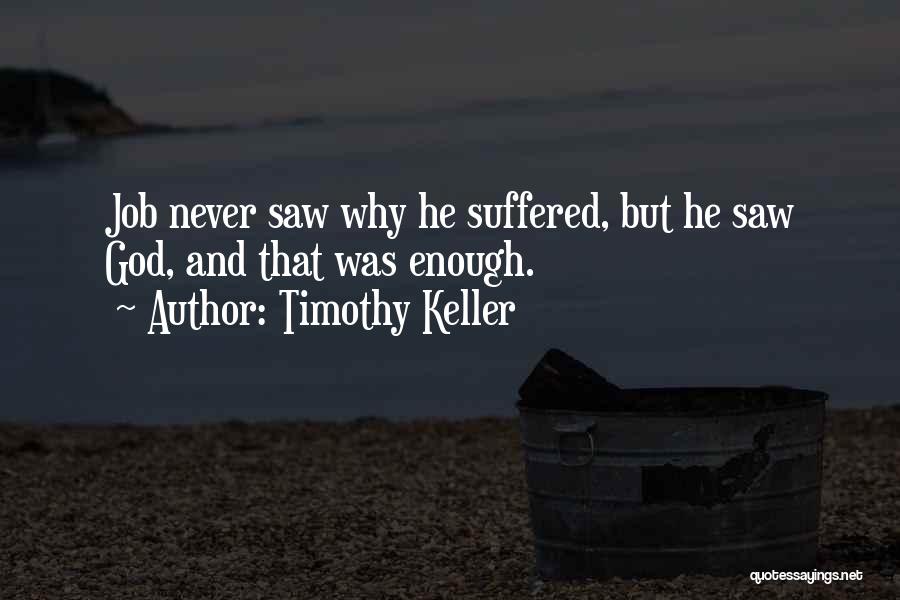 Job never saw why he suffered, but he saw God, and that was enough.
~ Author: Timothy Keller

quotessayings.net